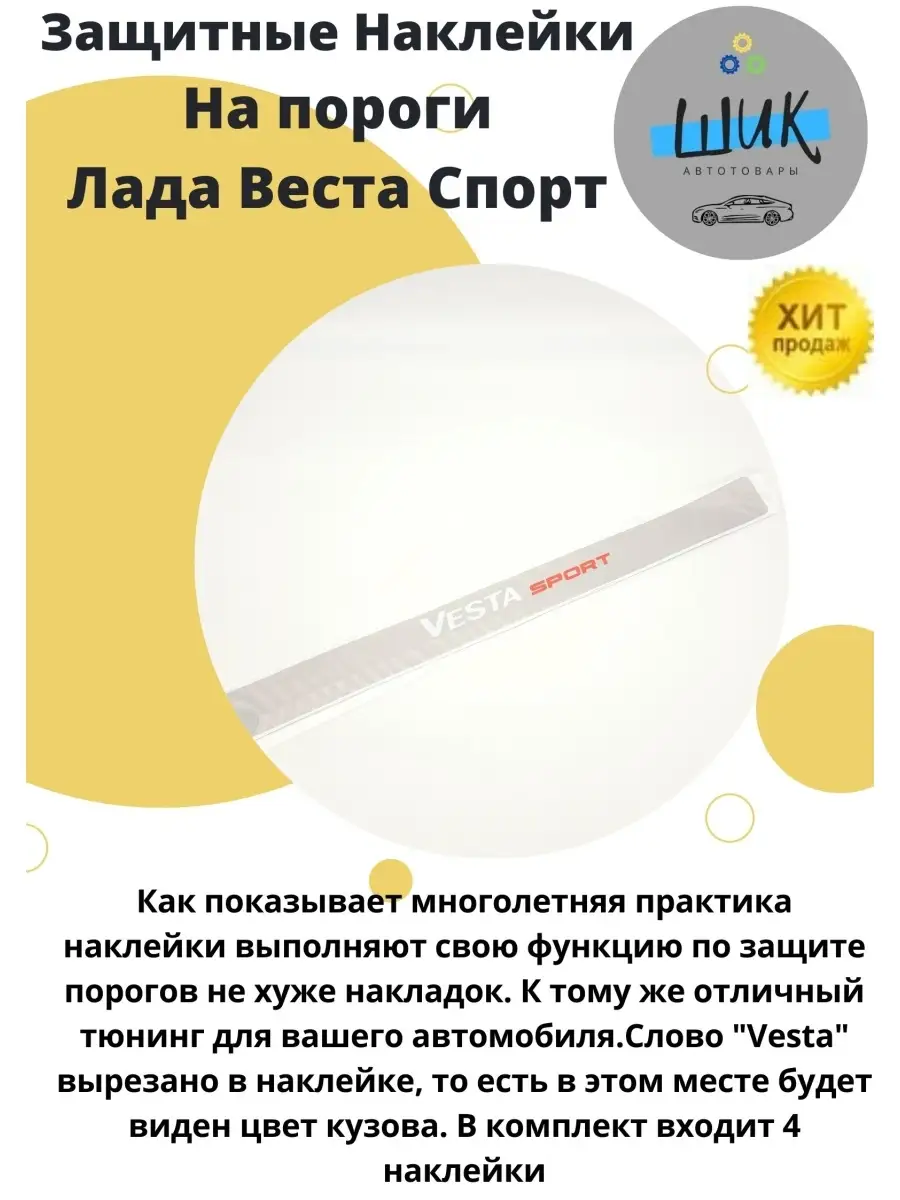 Защитные Наклейки
На пороги
Лада Веста Спорт

ШИК
АВТОТОВАРЫ

ХИТ
продаж

VESTA SPORT

Как показывает многолетняя практика наклейки выполняют свою функцию по защите порогов не хуже накладок. К тому же отличный тюнинг для вашего автомобиля.Слово "Vesta" вырезано в наклейке, то есть в этом месте будет виден цвет кузова. В комплект входит 4 наклейки